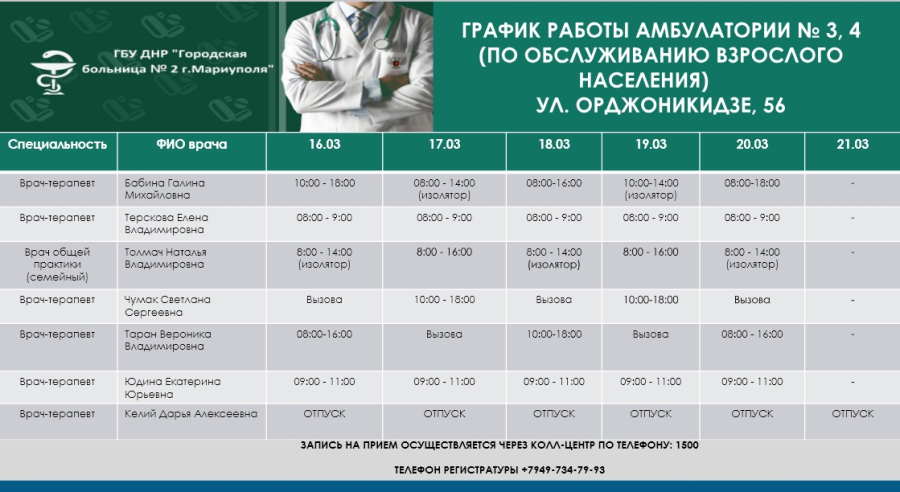 ГБУ ДНР "Городская больница № 2 г.Мариуполя"

ГРАФИК РАБОТЫ АМБУЛАТОРИИ № 3, 4 (ПО ОБСЛУЖИВАНИЮ ВЗРОСЛОГО НАСЕЛЕНИЯ) УЛ. ОРДЖОНИКИДЗЕ, 56

| Специальность | ФИО врача | 16.03 | 17.03 | 18.03 | 19.03 | 20.03 | 21.03 |
|---|---|---|---|---|---|---|---|
| Врач-терапевт | Бабина Галина Михайловна | 10:00 - 18:00 | 08:00 - 14:00 (изолятор) | 08:00-16:00 | 10:00-14:00 (изолятор) | 08:00-18:00 | - |
| Врач-терапевт | Терскова Елена Владимировна | 08:00 - 9:00 | 08:00 - 9:00 | 08:00 - 9:00 | 08:00 - 9:00 | 08:00 - 9:00 | - |
| Врач общей практики (семейный) | Толмач Наталья Владимировна | 8:00 - 14:00 (изолятор) | 8:00 - 16:00 | 8:00 - 14:00 (изолятор) | 8:00 - 16:00 | 8:00 - 14:00 (изолятор) | - |
| Врач-терапевт | Чумак Светлана Сергеевна | Вызова | 10:00 - 18:00 | Вызова | 10:00-18:00 | Вызова | - |
| Врач-терапевт | Таран Вероника Владимировна | 08:00-16:00 | Вызова | 10:00-18:00 | Вызова | 08:00 - 16:00 | - |
| Врач-терапевт | Юдина Екатерина Юрьевна | 09:00 - 11:00 | 09:00 - 11:00 | 09:00 - 11:00 | 09:00 - 11:00 | 09:00 - 11:00 | - |
| Врач-терапевт | Келий Дарья Алексеевна | ОТПУСК | ОТПУСК | ОТПУСК | ОТПУСК | ОТПУСК | ОТПУСК |

ЗАПИСЬ НА ПРИЕМ ОСУЩЕСТВЛЯЕТСЯ ЧЕРЕЗ КОЛЛ-ЦЕНТР ПО ТЕЛЕФОНУ: 1500

ТЕЛЕФОН РЕГИСТРАТУРЫ +7949-734-79-93